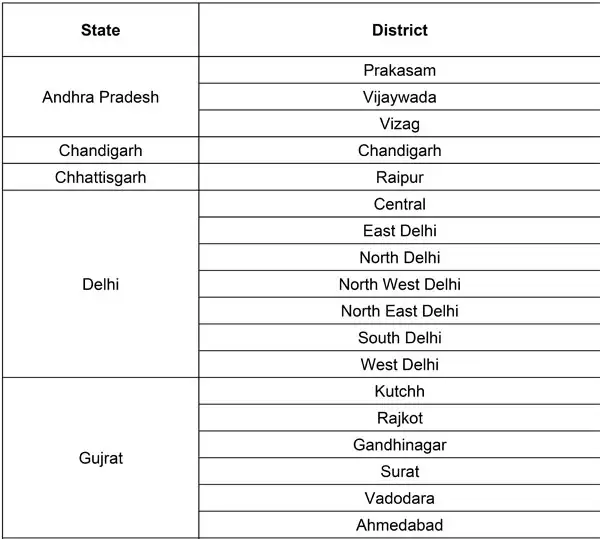 | State | District |
|---|---|
| Andhra Pradesh | Prakasam |
| | Vijaywada |
| | Vizag |
| Chandigarh | Chandigarh |
| Chhattisgarh | Raipur |
| Delhi | Central |
| | East Delhi |
| | North Delhi |
| | North West Delhi |
| | North East Delhi |
| | South Delhi |
| | West Delhi |
| Gujrat | Kutchh |
| | Rajkot |
| | Gandhinagar |
| | Surat |
| | Vadodara |
| | Ahmedabad |